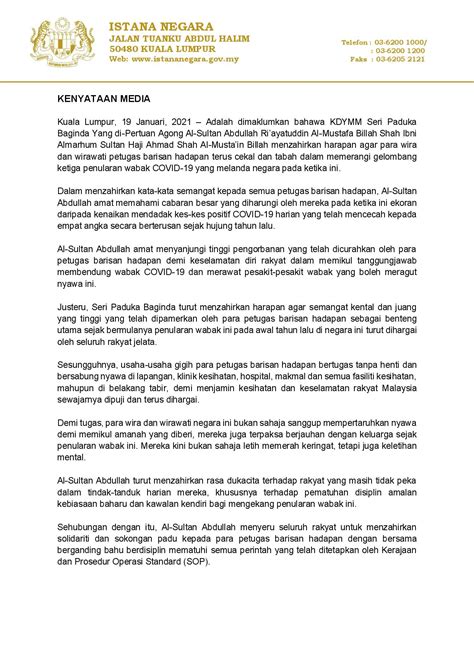 ISTANA NEGARA
JALAN TUANKU ABDUL HALIM
50480 KUALA LUMPUR
Web: www.istananegara.gov.my

Telefon : 03-6200 1000/
: 03-6200 1200
Faks : 03-6205 2121

KENYATAAN MEDIA

Kuala Lumpur, 19 Januari, 2021 – Adalah dimaklumkan bahawa KDYMM Seri Paduka Baginda Yang di-Pertuan Agong Al-Sultan Abdullah Ri'ayatuddin Al-Mustafa Billah Shah Ibni Almarhum Sultan Haji Ahmad Shah Al-Musta'in Billah menzahirkan harapan agar para wira dan wirawati petugas barisan hadapan terus cekal dan tabah dalam memerangi gelombang ketiga penularan wabak COVID-19 yang melanda negara pada ketika ini.

Dalam menzahirkan kata-kata semangat kepada semua petugas barisan hadapan, Al-Sultan Abdullah amat memahami cabaran besar yang diharungi oleh mereka pada ketika ini ekoran daripada kenaikan mendadak kes-kes positif COVID-19 harian yang telah mencecah kepada empat angka secara berterusan sejak hujung tahun lalu.

Al-Sultan Abdullah amat menyanjungi tinggi pengorbanan yang telah dicurahkan oleh para petugas barisan hadapan demi keselamatan diri rakyat dalam memikul tanggungjawab membendung wabak COVID-19 dan merawat pesakit-pesakit wabak yang boleh meragut nyawa ini.

Justeru, Seri Paduka Baginda turut menzahirkan harapan agar semangat kental dan juang yang tinggi yang telah dipamerkan oleh para petugas barisan hadapan sebagai benteng utama sejak bermulanya penularan wabak ini pada awal tahun lalu di negara ini turut dihargai oleh seluruh rakyat jelata.

Sesungguhnya, usaha-usaha gigih para petugas barisan hadapan bertugas tanpa henti dan bersabung nyawa di lapangan, klinik kesihatan, hospital, makmal dan semua fasiliti kesihatan, mahupun di belakang tabir, demi menjamin kesihatan dan keselamatan rakyat Malaysia sewajarnya dipuji dan terus dihargai.

Demi tugas, para wira dan wirawati negara ini bukan sahaja sanggup mempertaruhkan nyawa demi memikul amanah yang diberi, mereka juga terpaksa berjauhan dengan keluarga sejak penularan wabak ini. Mereka kini bukan sahaja letih memerah keringat, tetapi juga keletihan mental.

Al-Sultan Abdullah turut menzahirkan rasa dukacita terhadap rakyat yang masih tidak peka dalam tindak-tanduk harian mereka, khususnya terhadap pematuhan disiplin amalan kebiasaan baharu dan kawalan kendiri bagi mengekang penularan wabak ini.

Sehubungan dengan itu, Al-Sultan Abdullah menyeru seluruh rakyat untuk menzahirkan solidariti dan sokongan padu kepada para petugas barisan hadapan dengan bersama berganding bahu berdisiplin mematuhi semua perintah yang telah ditetapkan oleh Kerajaan dan Prosedur Operasi Standard (SOP).